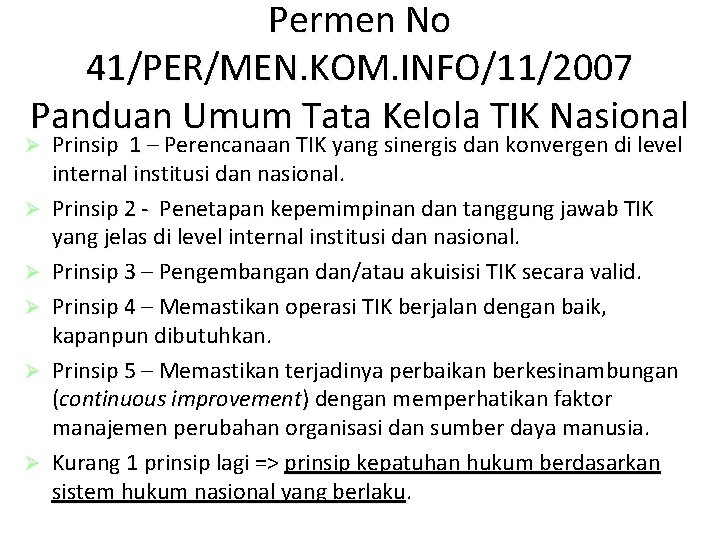 Permen No 41/PER/MEN.KOM.INFO/11/2007 Panduan Umum Tata Kelola TIK Nasional

➢ Prinsip 1 – Perencanaan TIK yang sinergis dan konvergen di level internal institusi dan nasional.

➢ Prinsip 2 - Penetapan kepemimpinan dan tanggung jawab TIK yang jelas di level internal institusi dan nasional.

➢ Prinsip 3 – Pengembangan dan/atau akuisisi TIK secara valid.

➢ Prinsip 4 – Memastikan operasi TIK berjalan dengan baik, kapanpun dibutuhkan.

➢ Prinsip 5 – Memastikan terjadinya perbaikan berkesinambungan (continuous improvement) dengan memperhatikan faktor manajemen perubahan organisasi dan sumber daya manusia.

➢ Kurang 1 prinsip lagi => prinsip kepatuhan hukum berdasarkan sistem hukum nasional yang berlaku.